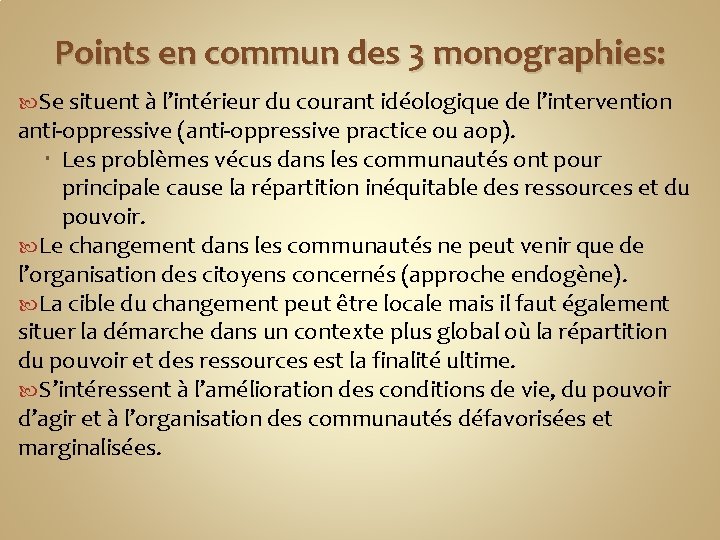 Points en commun des 3 monographies:

Se situent à l'intérieur du courant idéologique de l'intervention anti-oppressive (anti-oppressive practice ou aop).

Les problèmes vécus dans les communautés ont pour principale cause la répartition inéquitable des ressources et du pouvoir.

Le changement dans les communautés ne peut venir que de l'organisation des citoyens concernés (approche endogène).

La cible du changement peut être locale mais il faut également situer la démarche dans un contexte plus global où la répartition du pouvoir et des ressources est la finalité ultime.

S'intéressent à l'amélioration des conditions de vie, du pouvoir d'agir et à l'organisation des communautés défavorisées et marginalisées.